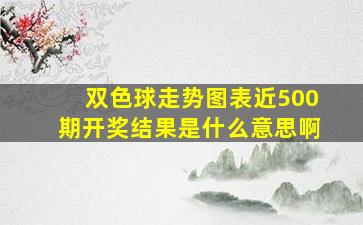 双色球走势图表近500期开奖结果是什么意思啊